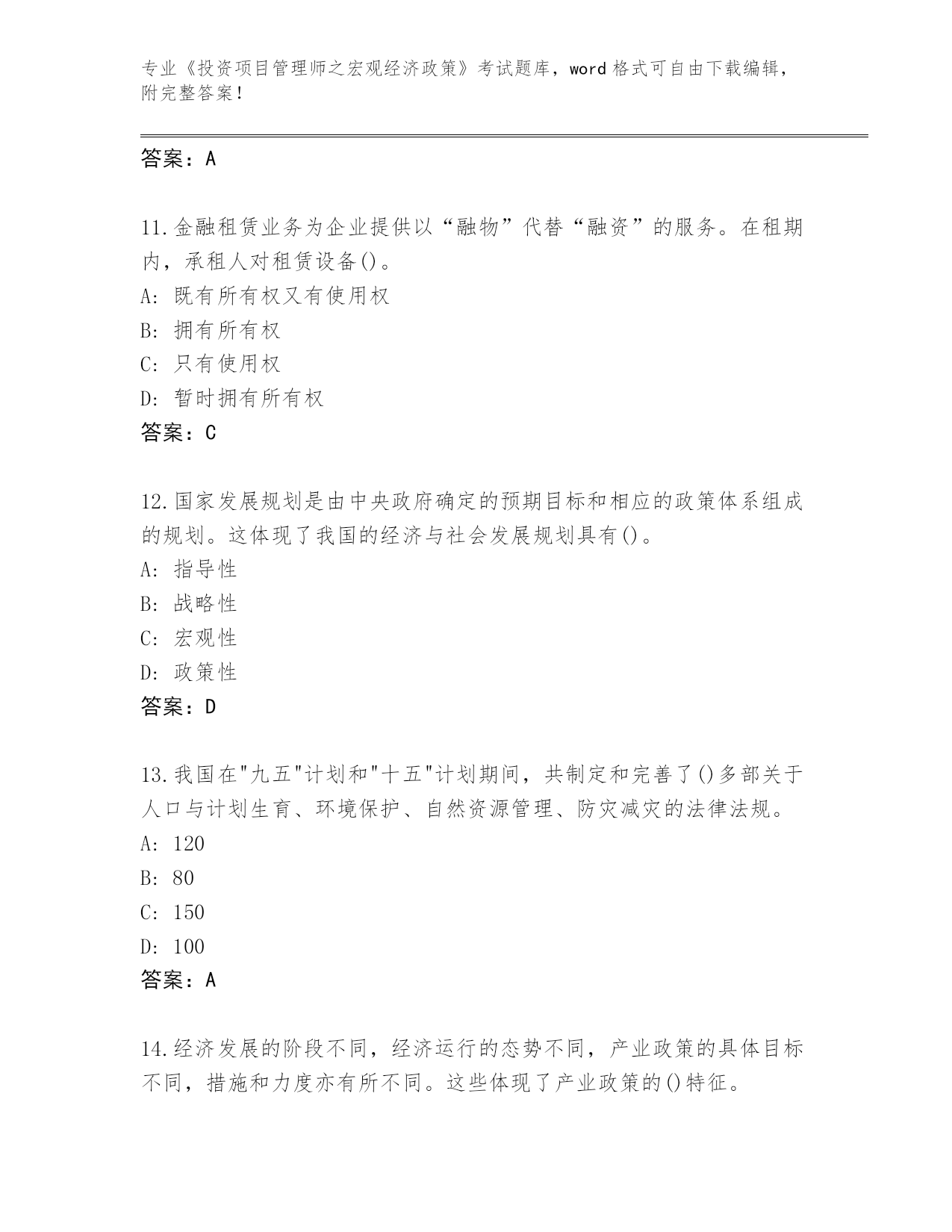 专业《投资项目管理师之宏观经济政策》考试题库，word 格式可自由下载编辑，附完整答案！

答案：A

11.金融租赁业务为企业提供以“融物”代替“融资”的服务。在租期内，承租人对租赁设备()。
A: 既有所有权又有使用权
B: 拥有所有权
C: 只有使用权
D: 暂时拥有所有权
答案：C

12.国家发展规划是由中央政府确定的预期目标和相应的政策体系组成的规划。这体现了我国的经济与社会发展规划具有()。
A: 指导性
B: 战略性
C: 宏观性
D: 政策性
答案：D

13.我国在"九五"计划和"十五"计划期间，共制定和完善了()多部关于人口与计划生育、环境保护、自然资源管理、防灾减灾的法律法规。
A: 120
B: 80
C: 150
D: 100
答案：A

14.经济发展的阶段不同，经济运行的态势不同，产业政策的具体目标不同，措施和力度亦有所不同。这些体现了产业政策的()特征。